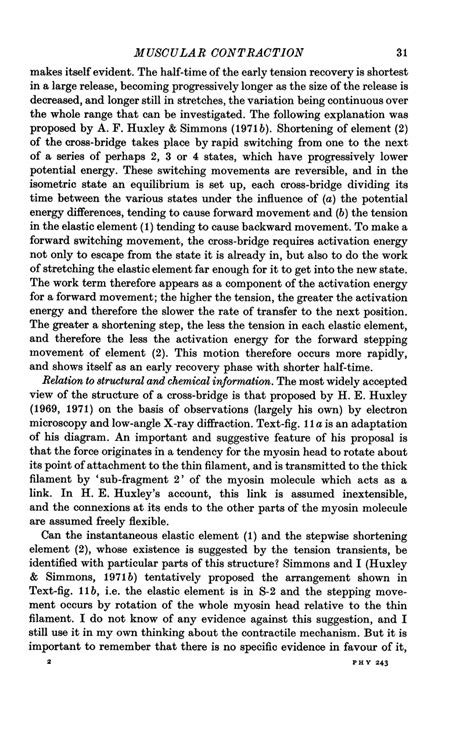 MUSCULAR CONTRACTION 31

makes itself evident. The half-time of the early tension recovery is shortest in a large release, becoming progressively longer as the size of the release is decreased, and longer still in stretches, the variation being continuous over the whole range that can be investigated. The following explanation was proposed by A. F. Huxley & Simmons (1971b). Shortening of element (2) of the cross-bridge takes place by rapid switching from one to the next of a series of perhaps 2, 3 or 4 states, which have progressively lower potential energy. These switching movements are reversible, and in the isometric state an equilibrium is set up, each cross-bridge dividing its time between the various states under the influence of (a) the potential energy differences, tending to cause forward movement and (b) the tension in the elastic element (1) tending to cause backward movement. To make a forward switching movement, the cross-bridge requires activation energy not only to escape from the state it is already in, but also to do the work of stretching the elastic element far enough for it to get into the new state. The work term therefore appears as a component of the activation energy for a forward movement; the higher the tension, the greater the activation energy and therefore the slower the rate of transfer to the next position. The greater a shortening step, the less the tension in each elastic element, and therefore the less the activation energy for the forward stepping movement of element (2). This motion therefore occurs more rapidly, and shows itself as an early recovery phase with shorter half-time.

Relation to structural and chemical information. The most widely accepted view of the structure of a cross-bridge is that proposed by H. E. Huxley (1969, 1971) on the basis of observations (largely his own) by electron microscopy and low-angle X-ray diffraction. Text-fig. 11a is an adaptation of his diagram. An important and suggestive feature of his proposal is that the force originates in a tendency for the myosin head to rotate about its point of attachment to the thin filament, and is transmitted to the thick filament by 'sub-fragment 2' of the myosin molecule which acts as a link. In H. E. Huxley's account, this link is assumed inextensible, and the connexions at its ends to the other parts of the myosin molecule are assumed freely flexible.

Can the instantaneous elastic element (1) and the stepwise shortening element (2), whose existence is suggested by the tension transients, be identified with particular parts of this structure? Simmons and I (Huxley & Simmons, 1971b) tentatively proposed the arrangement shown in Text-fig. 11b, i.e. the elastic element is in S-2 and the stepping movement occurs by rotation of the whole myosin head relative to the thin filament. I do not know of any evidence against this suggestion, and I still use it in my own thinking about the contractile mechanism. But it is important to remember that there is no specific evidence in favour of it,

2 PHY 243